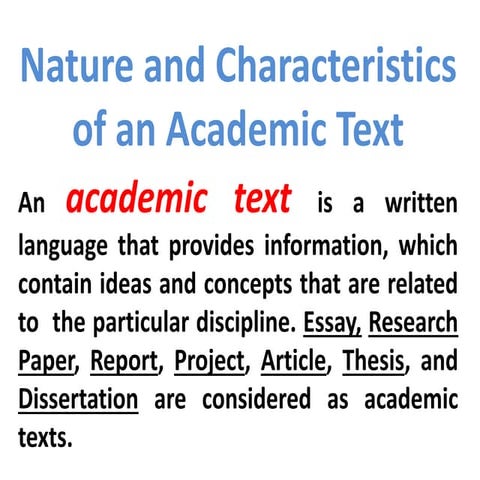 Nature and Characteristics of an Academic Text

An academic text is a written language that provides information, which contain ideas and concepts that are related to the particular discipline. Essay, Research Paper, Report, Project, Article, Thesis, and Dissertation are considered as academic texts.